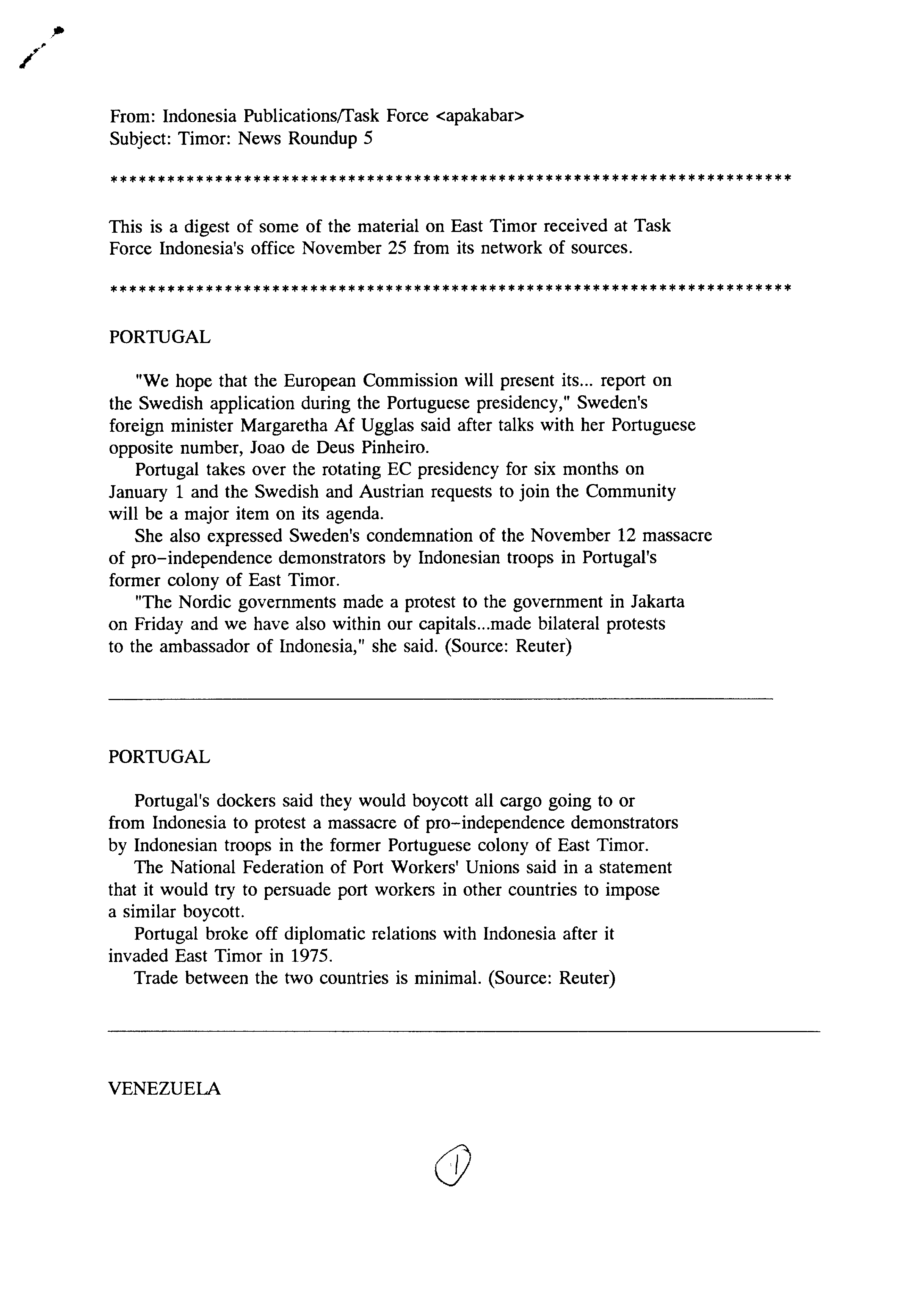 From: Indonesia Publications/Task Force <apakabar>
Subject: Timor: News Roundup 5

**************************************************************************

This is a digest of some of the material on East Timor received at Task Force Indonesia's office November 25 from its network of sources.

**************************************************************************

PORTUGAL

"We hope that the European Commission will present its... report on the Swedish application during the Portuguese presidency," Sweden's foreign minister Margaretha Af Ugglas said after talks with her Portuguese opposite number, Joao de Deus Pinheiro.

Portugal takes over the rotating EC presidency for six months on January 1 and the Swedish and Austrian requests to join the Community will be a major item on its agenda.

She also expressed Sweden's condemnation of the November 12 massacre of pro-independence demonstrators by Indonesian troops in Portugal's former colony of East Timor.

"The Nordic governments made a protest to the government in Jakarta on Friday and we have also within our capitals...made bilateral protests to the ambassador of Indonesia," she said. (Source: Reuter)

PORTUGAL

Portugal's dockers said they would boycott all cargo going to or from Indonesia to protest a massacre of pro-independence demonstrators by Indonesian troops in the former Portuguese colony of East Timor.

The National Federation of Port Workers' Unions said in a statement that it would try to persuade port workers in other countries to impose a similar boycott.

Portugal broke off diplomatic relations with Indonesia after it invaded East Timor in 1975.

Trade between the two countries is minimal. (Source: Reuter)

VENEZUELA

1